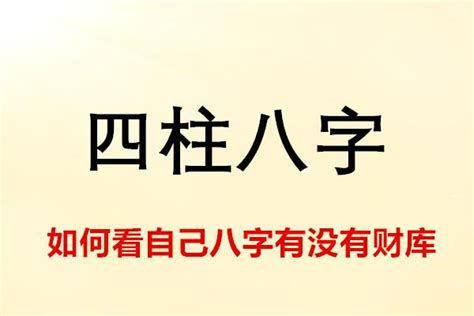 四柱八字

如何看自己八字有没有财库